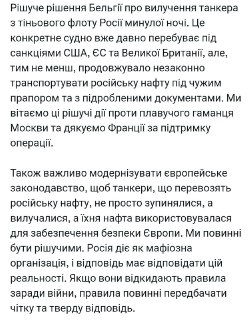 Рішуче рішення Бельгії про вилучення танкера з тіньового флоту Росії минулої ночі. Це конкретне судно вже давно перебуває під санкціями США, ЄС та Великої Британії, але, тим не менш, продовжувало незаконно транспортувати російську нафту під чужим прапором та з підробленими документами. Ми вітаємо ці рішучі дії проти плавучого гаманця Москви та дякуємо Франції за підтримку операції.

Також важливо модернізувати європейське законодавство, щоб танкери, що перевозять російську нафту, не просто зупинялися, а вилучалися, а їхня нафта використовувалася для забезпечення безпеки Європи. Ми повинні бути рішучими. Росія діє як мафіозна організація, і відповідь має відповідати цій реальності. Якщо вони відкидають правила заради війни, правила повинні передбачати чітку та тверду відповідь.